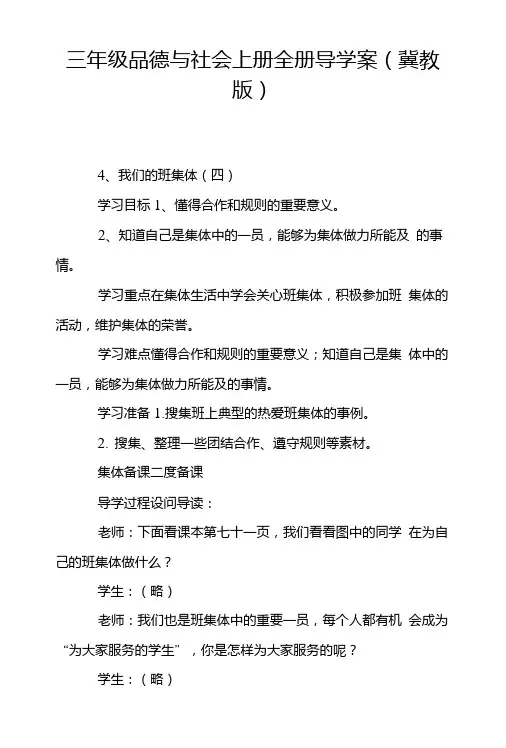 三年级品德与社会上册全册导学案（冀教版）

4、我们的班集体（四）

学习目标 1、懂得合作和规则的重要意义。

2、知道自己是集体中的一员，能够为集体做力所能及 的事情。

学习重点在集体生活中学会关心班集体，积极参加班 集体的活动，维护集体的荣誉。

学习难点懂得合作和规则的重要意义；知道自己是集 体中的一员，能够为集体做力所能及的事情。

学习准备 1.搜集班上典型的热爱班集体的事例。

2. 搜集、整理一些团结合作、遵守规则等素材。

集体备课二度备课

导学过程设问导读：

老师：下面看课本第七十一页，我们看看图中的同学 在为自己的班集体做什么？

学生：（略）

老师：我们也是班集体中的重要一员，每个人都有机 会成为“为大家服务的学生”，你是怎样为大家服务的呢？

学生：（略）